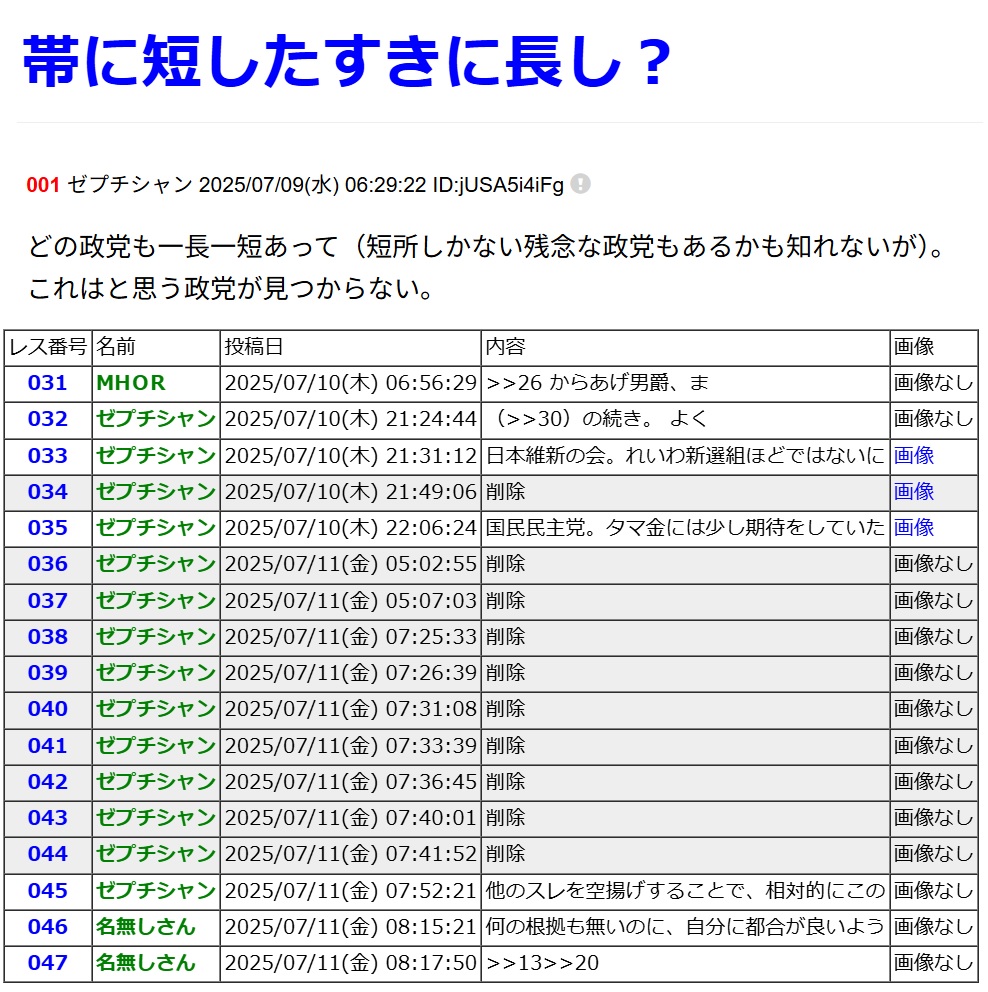 帯に短したすきに長し？

001 ゼプチシャン 2025/07/09(水) 06:29:22 ID:jUSA5i4iFg

どの政党も一長一短あって（短所しかない残念な政党もあるかも知れないが）。これはと思う政党が見つからない。

| レス番号 | 名前 | 投稿日 | 内容 | 画像 |
|---|---|---|---|---|
| 031 | MHOR | 2025/07/10(木) 06:56:29 | >>26 からあげ男爵、ま | 画像なし |
| 032 | ゼプチシャン | 2025/07/10(木) 21:24:44 | （>>30）の続き。 よく | 画像なし |
| 033 | ゼプチシャン | 2025/07/10(木) 21:31:12 | 日本維新の会。れいわ新選組ほどではないに | 画像 |
| 034 | ゼプチシャン | 2025/07/10(木) 21:49:06 | 削除 | 画像 |
| 035 | ゼプチシャン | 2025/07/10(木) 22:06:24 | 国民民主党。タマ金には少し期待をしていた | 画像 |
| 036 | ゼプチシャン | 2025/07/11(金) 05:02:55 | 削除 | 画像なし |
| 037 | ゼプチシャン | 2025/07/11(金) 05:07:03 | 削除 | 画像なし |
| 038 | ゼプチシャン | 2025/07/11(金) 07:25:33 | 削除 | 画像なし |
| 039 | ゼプチシャン | 2025/07/11(金) 07:26:39 | 削除 | 画像なし |
| 040 | ゼプチシャン | 2025/07/11(金) 07:31:08 | 削除 | 画像なし |
| 041 | ゼプチシャン | 2025/07/11(金) 07:33:39 | 削除 | 画像なし |
| 042 | ゼプチシャン | 2025/07/11(金) 07:36:45 | 削除 | 画像なし |
| 043 | ゼプチシャン | 2025/07/11(金) 07:40:01 | 削除 | 画像なし |
| 044 | ゼプチシャン | 2025/07/11(金) 07:41:52 | 削除 | 画像なし |
| 045 | ゼプチシャン | 2025/07/11(金) 07:52:21 | 他のスレを空揚げすることで、相対的にこの | 画像なし |
| 046 | 名無しさん | 2025/07/11(金) 08:15:21 | 何の根拠も無いのに、自分に都合が良いよう | 画像なし |
| 047 | 名無しさん | 2025/07/11(金) 08:17:50 | >>13>>20 | 画像なし |